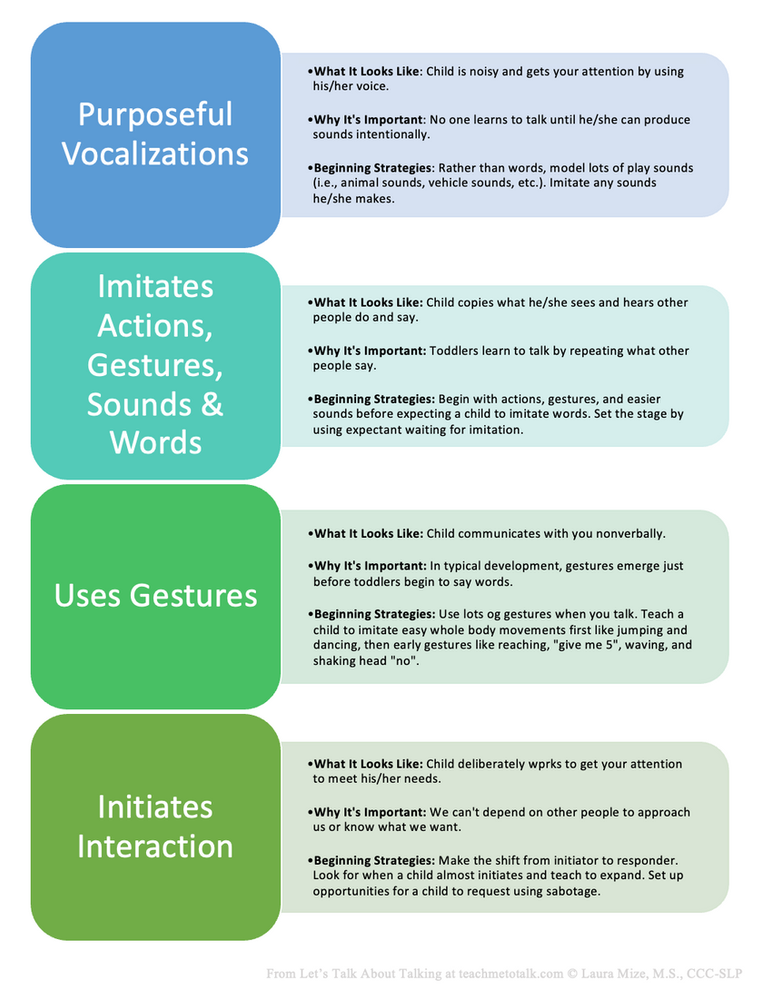 Purposeful Vocalizations

•What It Looks Like: Child is noisy and gets your attention by using his/her voice.

•Why It's Important: No one learns to talk until he/she can produce sounds intentionally.

•Beginning Strategies: Rather than words, model lots of play sounds (i.e., animal sounds, vehicle sounds, etc.). Imitate any sounds he/she makes.

Imitates Actions, Gestures, Sounds & Words

•What It Looks Like: Child copies what he/she sees and hears other people do and say.

•Why It's Important: Toddlers learn to talk by repeating what other people say.

•Beginning Strategies: Begin with actions, gestures, and easier sounds before expecting a child to imitate words. Set the stage by using expectant waiting for imitation.

Uses Gestures

•What It Looks Like: Child communicates with you nonverbally.

•Why It's Important: In typical development, gestures emerge just before toddlers begin to say words.

•Beginning Strategies: Use lots og gestures when you talk. Teach a child to imitate easy whole body movements first like jumping and dancing, then early gestures like reaching, "give me 5", waving, and shaking head "no".

Initiates Interaction

•What It Looks Like: Child deliberately wprks to get your attention to meet his/her needs.

•Why It's Important: We can't depend on other people to approach us or know what we want.

•Beginning Strategies: Make the shift from initiator to responder. Look for when a child almost initiates and teach to expand. Set up opportunities for a child to request using sabotage.

From Let's Talk About Talking at teachmetotalk.com © Laura Mize, M.S., CCC-SLP